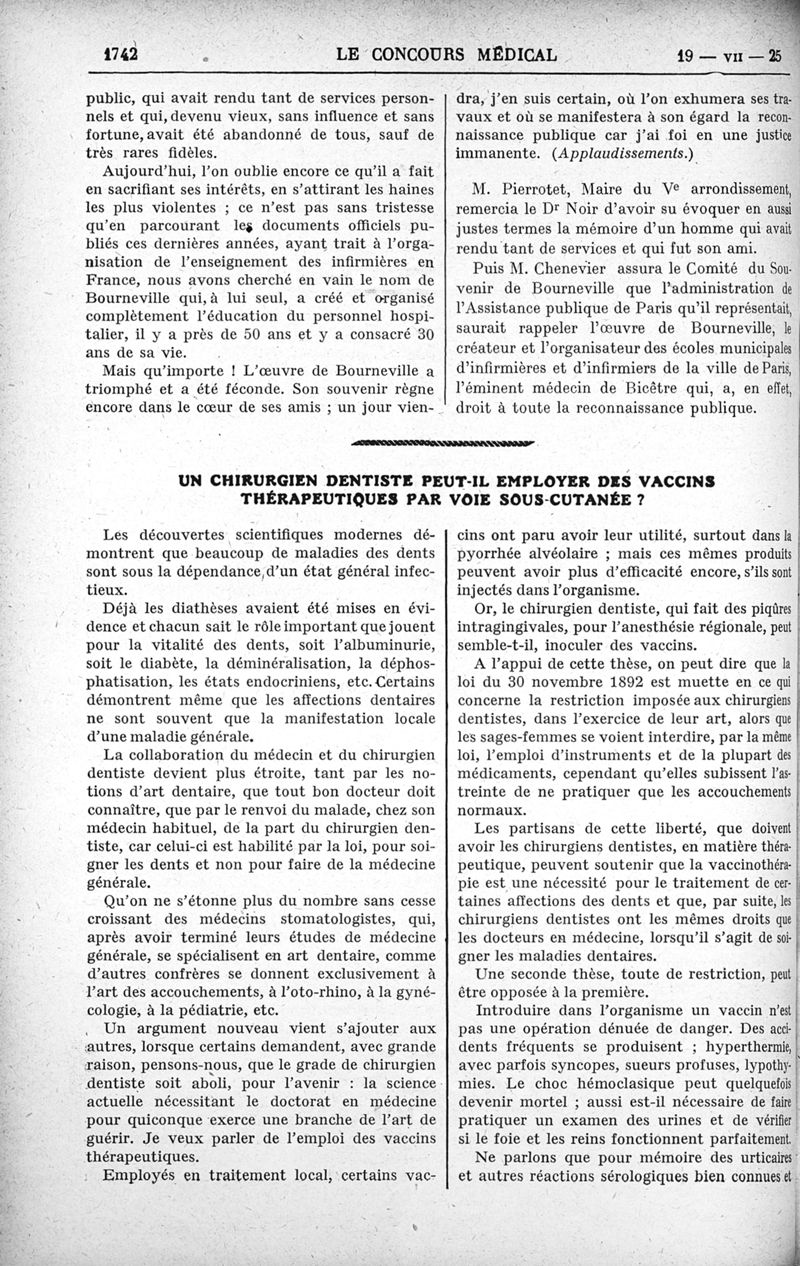 1742 LE CONCOURS MÉDICAL 19 — VII — 25

public, qui avait rendu tant de services personnels et qui, devenu vieux, sans influence et sans fortune, avait été abandonné de tous, sauf de très rares fidèles.

Aujourd'hui, l'on oublie encore ce qu'il a fait en sacrifiant ses intérêts, en s'attirant les haines les plus violentes ; ce n'est pas sans tristesse qu'en parcourant les documents officiels publiés ces dernières années, ayant trait à l'organisation de l'enseignement des infirmières en France, nous avons cherché en vain le nom de Bourneville qui, à lui seul, a créé et organisé complètement l'éducation du personnel hospitalier, il y a près de 50 ans et y a consacré 30 ans de sa vie.

Mais qu'importe ! L'œuvre de Bourneville a triomphé et a été féconde. Son souvenir règne encore dans le cœur de ses amis ; un jour viendra, j'en suis certain, où l'on exhumera ses travaux et où se manifestera à son égard la reconnaissance publique car j'ai foi en une justice immanente. (Applaudissements.)

M. Pierrotet, Maire du Ve arrondissement, remercia le Dr Noir d'avoir su évoquer en aussi justes termes la mémoire d'un homme qui avait rendu tant de services et qui fut son ami.

Puis M. Chenevier assura le Comité du Souvenir de Bourneville que l'administration de l'Assistance publique de Paris qu'il représentait, saurait rappeler l'œuvre de Bourneville, le créateur et l'organisateur des écoles municipales d'infirmières et d'infirmiers de la ville de Paris, l'éminent médecin de Bicêtre qui, a, en effet, droit à toute la reconnaissance publique.

UN CHIRURGIEN DENTISTE PEUT-IL EMPLOYER DES VACCINS THÉRAPEUTIQUES PAR VOIE SOUS-CUTANÉE ?

Les découvertes scientifiques modernes démontrent que beaucoup de maladies des dents sont sous la dépendance d'un état général infectieux.

Déjà les diathèses avaient été mises en évidence et chacun sait le rôle important que jouent pour la vitalité des dents, soit l'albuminurie, soit le diabète, la déminéralisation, la déphosphatisation, les états endocriniens, etc. Certains démontrent même que les affections dentaires ne sont souvent que la manifestation locale d'une maladie générale.

La collaboration du médecin et du chirurgien dentiste devient plus étroite, tant par les notions d'art dentaire, que tout bon docteur doit connaître, que par le renvoi du malade, chez son médecin habituel, de la part du chirurgien dentiste, car celui-ci est habilité par la loi, pour soigner les dents et non pour faire de la médecine générale.

Qu'on ne s'étonne plus du nombre sans cesse croissant des médecins stomatologistes, qui, après avoir terminé leurs études de médecine générale, se spécialisent en art dentaire, comme d'autres confrères se donnent exclusivement à l'art des accouchements, à l'oto-rhino, à la gynécologie, à la pédiatrie, etc.

Un argument nouveau vient s'ajouter aux autres, lorsque certains demandent, avec grande raison, pensons-nous, que le grade de chirurgien dentiste soit aboli, pour l'avenir : la science actuelle nécessitant le doctorat en médecine pour quiconque exerce une branche de l'art de guérir. Je veux parler de l'emploi des vaccins thérapeutiques.

Employés en traitement local, certains vaccins ont paru avoir leur utilité, surtout dans la pyorrhée alvéolaire ; mais ces mêmes produits peuvent avoir plus d'efficacité encore, s'ils sont injectés dans l'organisme.

Or, le chirurgien dentiste, qui fait des piqûres intragingivales, pour l'anesthésie régionale, peut semble-t-il, inoculer des vaccins.

A l'appui de cette thèse, on peut dire que la loi du 30 novembre 1892 est muette en ce qui concerne la restriction imposée aux chirurgiens dentistes, dans l'exercice de leur art, alors que les sages-femmes se voient interdire, par la même loi, l'emploi d'instruments et de la plupart des médicaments, cependant qu'elles subissent l'astreinte de ne pratiquer que les accouchements normaux.

Les partisans de cette liberté, que doivent avoir les chirurgiens dentistes, en matière thérapeutique, peuvent soutenir que la vaccinothérapie est une nécessité pour le traitement de certaines affections des dents et que, par suite, les chirurgiens dentistes ont les mêmes droits que les docteurs en médecine, lorsqu'il s'agit de soigner les maladies dentaires.

Une seconde thèse, toute de restriction, peut être opposée à la première.

Introduire dans l'organisme un vaccin n'est pas une opération dénuée de danger. Des accidents fréquents se produisent ; hyperthermie, avec parfois syncopes, sueurs profuses, lypothymies. Le choc hémoclasique peut quelquefois devenir mortel ; aussi est-il nécessaire de faire pratiquer un examen des urines et de vérifier si le foie et les reins fonctionnent parfaitement.

Ne parlons que pour mémoire des urticaires et autres réactions sérologiques bien connues et